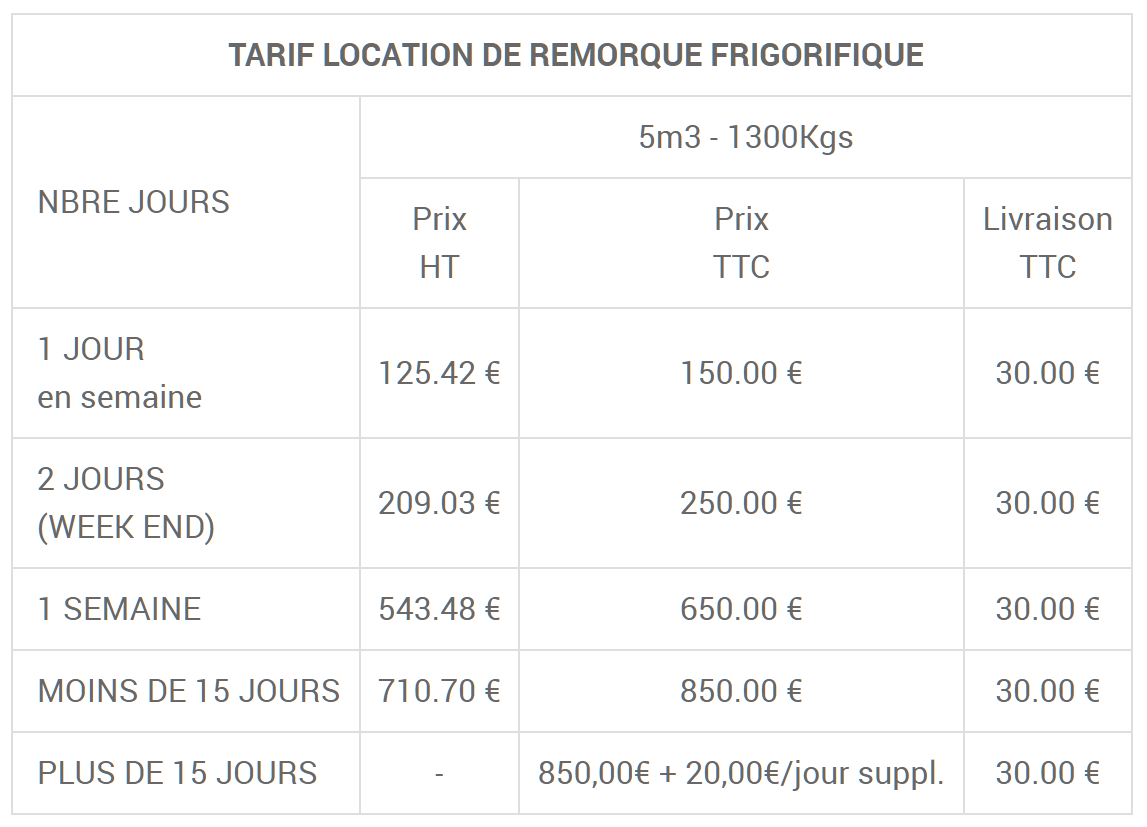 TARIF LOCATION DE REMORQUE FRIGORIFIQUE

| NBRE JOURS | 5m3 - 1300Kgs | | |
|---|---|---|---|
| | Prix HT | Prix TTC | Livraison TTC |
| 1 JOUR en semaine | 125.42 € | 150.00 € | 30.00 € |
| 2 JOURS (WEEK END) | 209.03 € | 250.00 € | 30.00 € |
| 1 SEMAINE | 543.48 € | 650.00 € | 30.00 € |
| MOINS DE 15 JOURS | 710.70 € | 850.00 € | 30.00 € |
| PLUS DE 15 JOURS | - | 850,00€ + 20,00€/jour suppl. | 30.00 € |